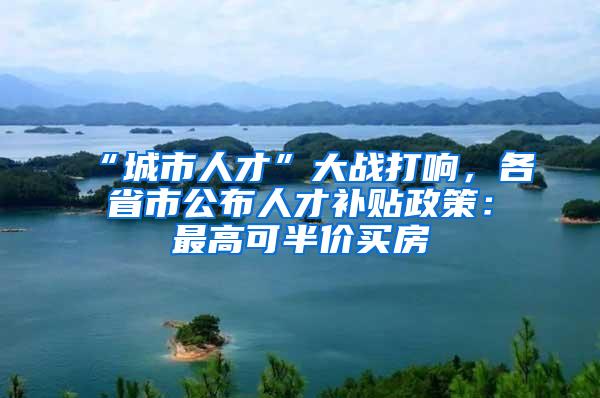 “城市人才”大战打响，各省市公布人才补贴政策：最高可半价买房